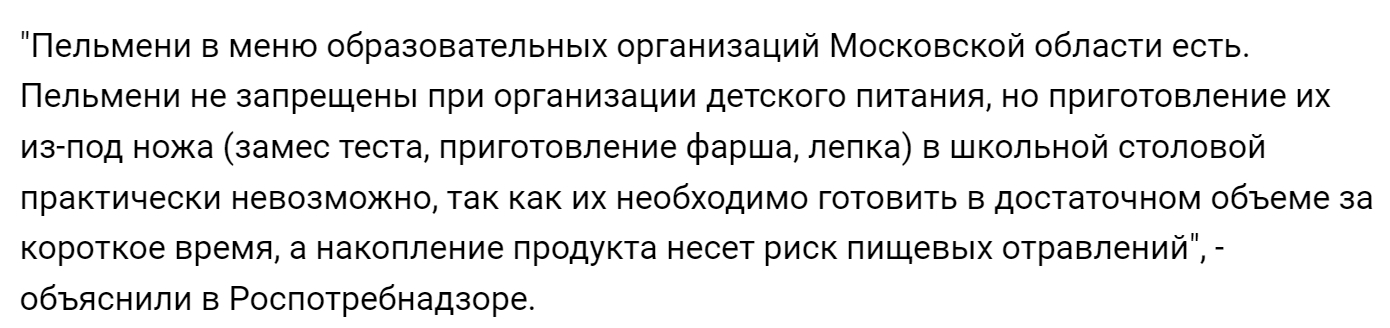 "Пельмени в меню образовательных организаций Московской области есть. Пельмени не запрещены при организации детского питания, но приготовление их из-под ножа (замес теста, приготовление фарша, лепка) в школьной столовой практически невозможно, так как их необходимо готовить в достаточном объеме за короткое время, а накопление продукта несет риск пищевых отравлений", - объяснили в Роспотребнадзоре.